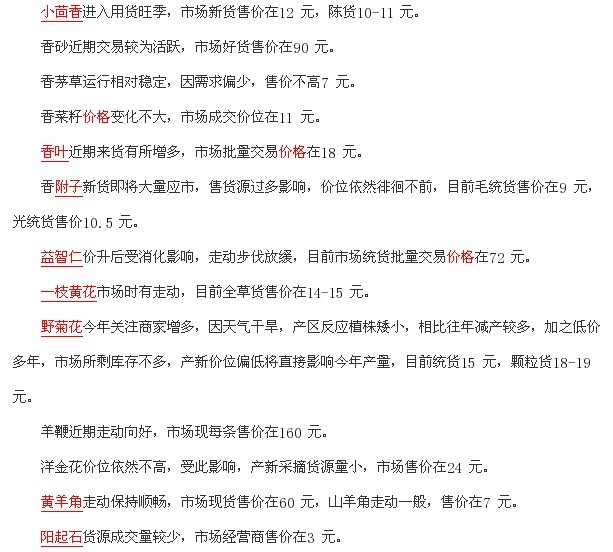 小茴香进入用货旺季，市场新货售价在12 元，陈货10-11 元。

香砂近期交易较为活跃，市场好货售价在90 元。

香茅草运行相对稳定，因需求偏少，售价不高7 元。

香菜籽价格变化不大，市场成交价位在11 元。

香叶近期来货有所增多，市场批量交易价格在18 元。

香附子新货即将大量应市，售货源过多影响，价位依然徘徊不前，目前毛统货售价在9 元，光统货售价10.5 元。

益智仁价升后受消化影响，走动步伐放缓，目前市场统货批量交易价格在72 元。

一枝黄花市场时有走动，目前全草货售价在14-15 元。

野菊花今年关注商家增多，因天气干旱，产区反应植株矮小，相比往年减产较多，加之低价多年，市场所剩库存不多，产新价位偏低将直接影响今年产量，目前统货15 元，颗粒货18-19 元。

羊鞭近期走动向好，市场现每条售价在160 元。

洋金花价位依然不高，受此影响，产新采摘货源量小，市场售价在24 元。

黄羊角走动保持顺畅，市场现货售价在60 元，山羊角走动一般，售价在7 元。

阳起石货源成交量较少，市场经营商售价在3 元。